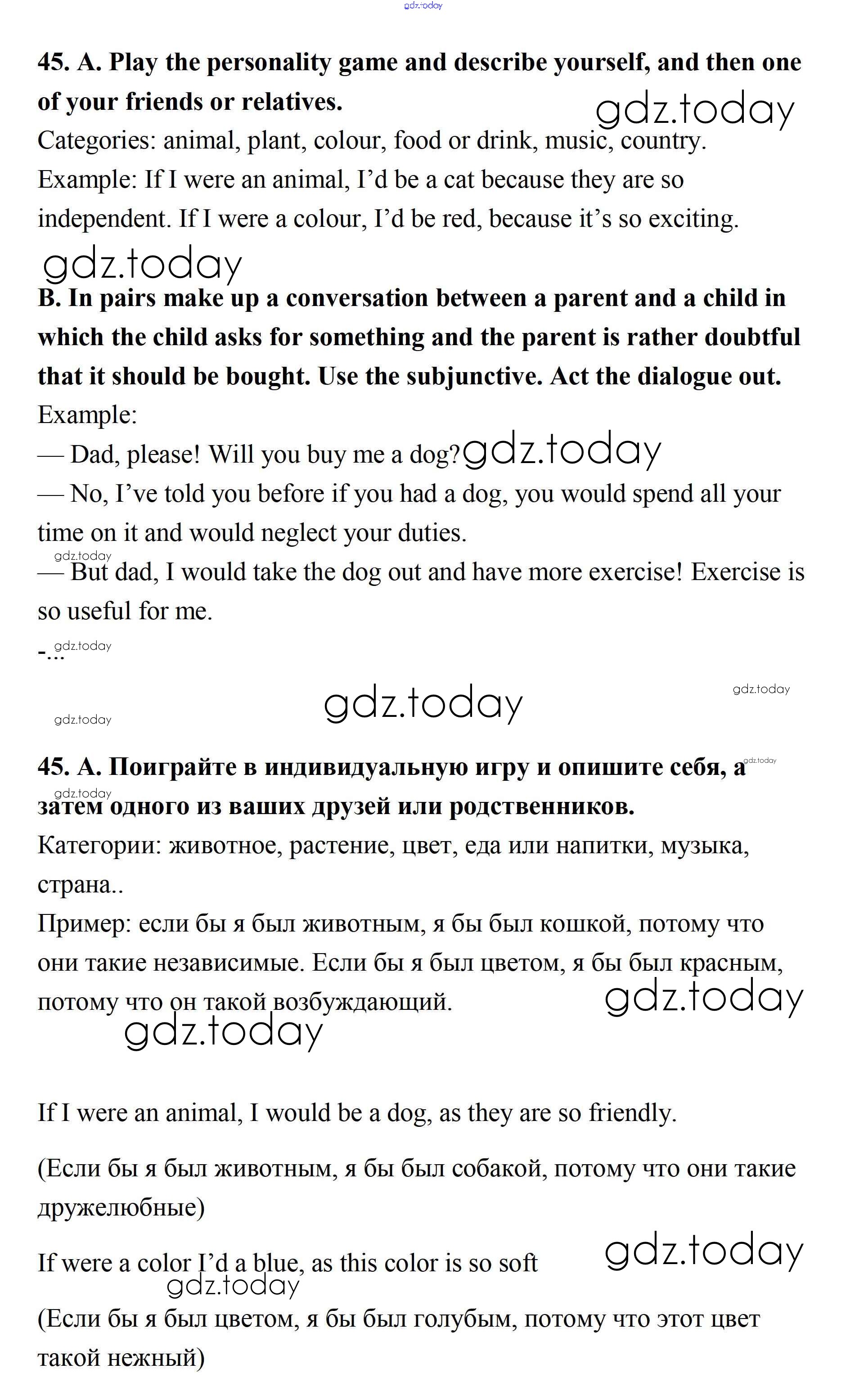 gdz.today

**45. A. Play the personality game and describe yourself, and then one of your friends or relatives.**

gdz.today

Categories: animal, plant, colour, food or drink, music, country.

Example: If I were an animal, I'd be a cat because they are so independent. If I were a colour, I'd be red, because it's so exciting.

gdz.today

**B. In pairs make up a conversation between a parent and a child in which the child asks for something and the parent is rather doubtful that it should be bought. Use the subjunctive. Act the dialogue out.**

Example:

— Dad, please! Will you buy me a dog? gdz.today

— No, I've told you before if you had a dog, you would spend all your time on it and would neglect your duties.

gdz.today

— But dad, I would take the dog out and have more exercise! Exercise is so useful for me.

gdz.today

-...

gdz.today

gdz.today

gdz.today

**45. А. Поиграйте в индивидуальную игру и опишите себя, а затем одного из ваших друзей или родственников.**

gdz.today

gdz.today

Категории: животное, растение, цвет, еда или напитки, музыка, страна..

Пример: если бы я был животным, я бы был кошкой, потому что они такие независимые. Если бы я был цветом, я бы был красным, потому что он такой возбуждающий.

gdz.today

gdz.today

If I were an animal, I would be a dog, as they are so friendly.

(Если бы я был животным, я бы был собакой, потому что они такие дружелюбные)

If were a color I'd a blue, as this color is so soft

gdz.today

gdz.today

(Если бы я был цветом, я бы был голубым, потому что этот цвет такой нежный)